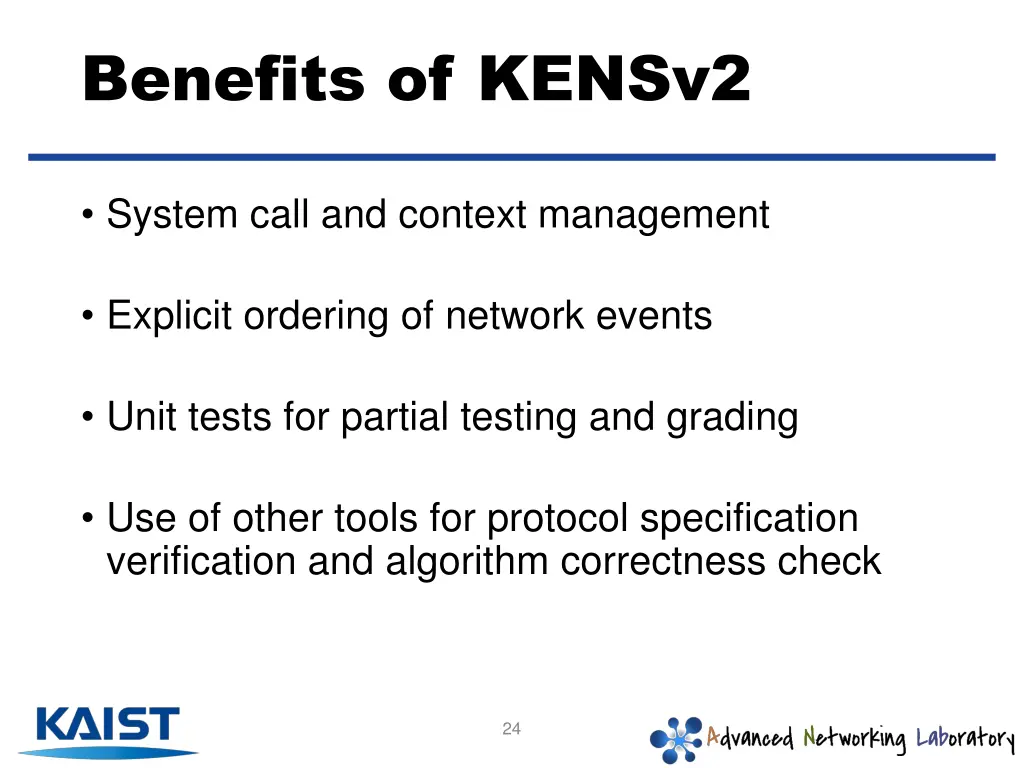 Benefits of KENSv2

• System call and context management

• Explicit ordering of network events

• Unit tests for partial testing and grading

• Use of other tools for protocol specification verification and algorithm correctness check

KAIST

24

Advanced Networking Laboratory